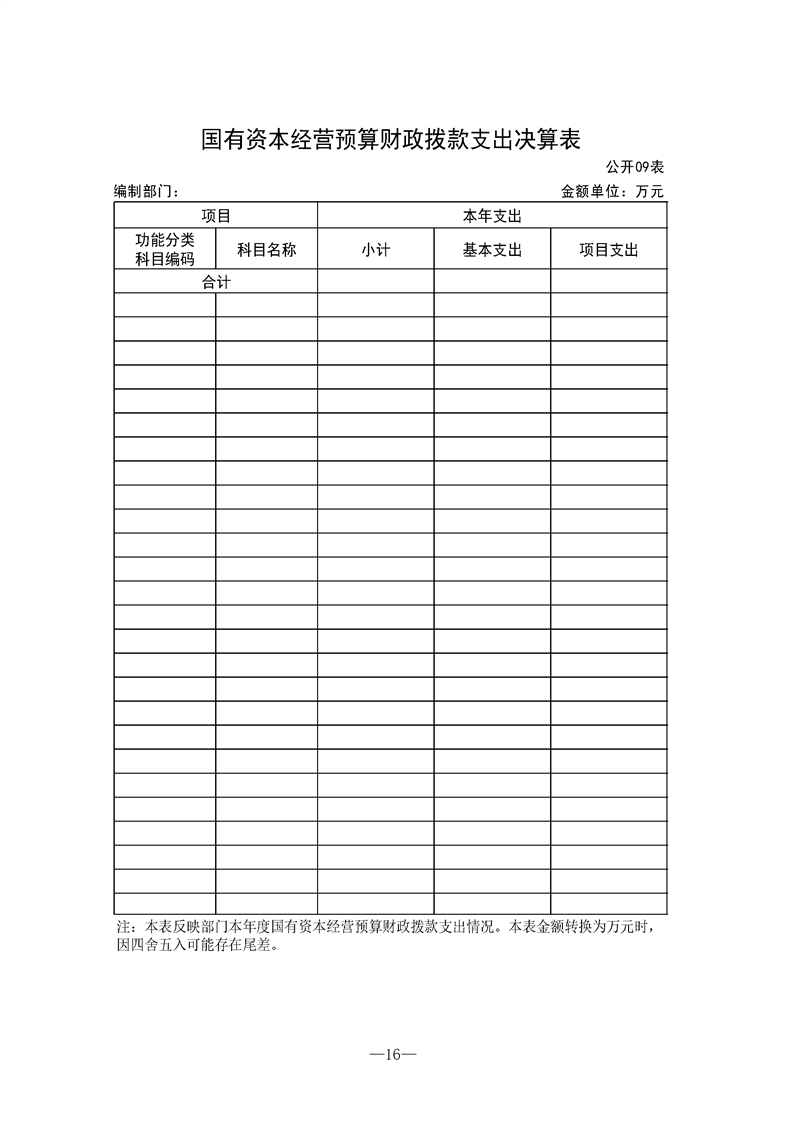 国有资本经营预算财政拨款支出决算表

公开09表

编制部门：　　　金额单位：万元

| 项目 |  | 本年支出 |  |  |
|---|---|---|---|---|
| 功能分类科目编码 | 科目名称 | 小计 | 基本支出 | 项目支出 |
| 合计 |  |  |  |  |
|  |  |  |  |  |
|  |  |  |  |  |
|  |  |  |  |  |
|  |  |  |  |  |
|  |  |  |  |  |
|  |  |  |  |  |
|  |  |  |  |  |
|  |  |  |  |  |
|  |  |  |  |  |
|  |  |  |  |  |
|  |  |  |  |  |
|  |  |  |  |  |
|  |  |  |  |  |
|  |  |  |  |  |
|  |  |  |  |  |
|  |  |  |  |  |
|  |  |  |  |  |
|  |  |  |  |  |
|  |  |  |  |  |
|  |  |  |  |  |
|  |  |  |  |  |
|  |  |  |  |  |
|  |  |  |  |  |
|  |  |  |  |  |
|  |  |  |  |  |

注：本表反映部门本年度国有资本经营预算财政拨款支出情况。本表金额转换为万元时，因四舍五入可能存在尾差。

—16—